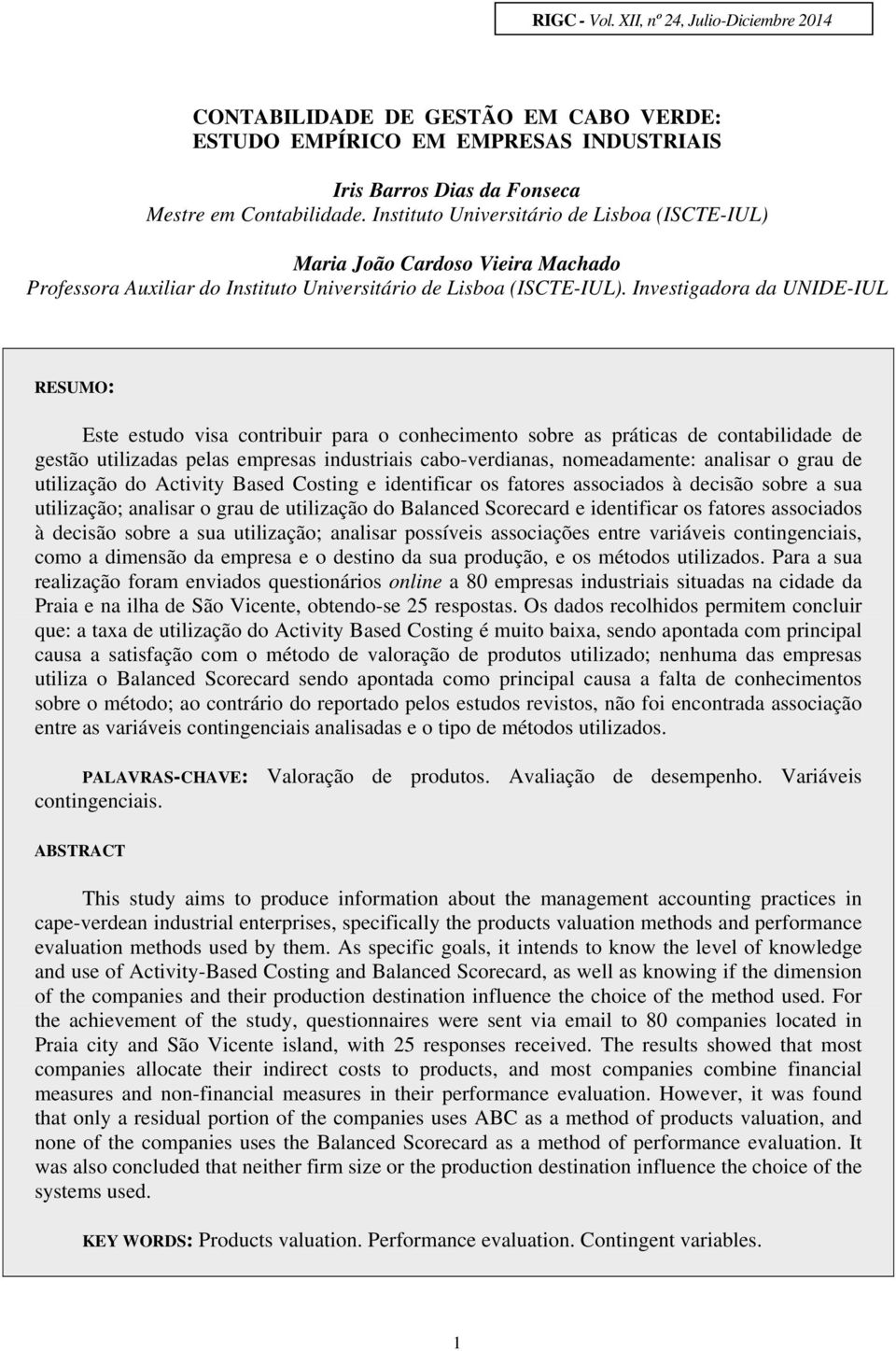 RIGC - Vol. XII, nº 24, Julio-Diciembre 2014

CONTABILIDADE DE GESTÃO EM CABO VERDE: ESTUDO EMPÍRICO EM EMPRESAS INDUSTRIAIS

Iris Barros Dias da Fonseca
Mestre em Contabilidade. Instituto Universitário de Lisboa (ISCTE-IUL)

Maria João Cardoso Vieira Machado
Professora Auxiliar do Instituto Universitário de Lisboa (ISCTE-IUL). Investigadora da UNIDE-IUL

RESUMO:

Este estudo visa contribuir para o conhecimento sobre as práticas de contabilidade de gestão utilizadas pelas empresas industriais cabo-verdianas, nomeadamente: analisar o grau de utilização do Activity Based Costing e identificar os fatores associados à decisão sobre a sua utilização; analisar o grau de utilização do Balanced Scorecard e identificar os fatores associados à decisão sobre a sua utilização; analisar possíveis associações entre variáveis contingenciais, como a dimensão da empresa e o destino da sua produção, e os métodos utilizados. Para a sua realização foram enviados questionários online a 80 empresas industriais situadas na cidade da Praia e na ilha de São Vicente, obtendo-se 25 respostas. Os dados recolhidos permitem concluir que: a taxa de utilização do Activity Based Costing é muito baixa, sendo apontada com principal causa a satisfação com o método de valoração de produtos utilizado; nenhuma das empresas utiliza o Balanced Scorecard sendo apontada como principal causa a falta de conhecimentos sobre o método; ao contrário do reportado pelos estudos revistos, não foi encontrada associação entre as variáveis contingenciais analisadas e o tipo de métodos utilizados.

PALAVRAS-CHAVE: Valoração de produtos. Avaliação de desempenho. Variáveis contingenciais.

ABSTRACT

This study aims to produce information about the management accounting practices in cape-verdean industrial enterprises, specifically the products valuation methods and performance evaluation methods used by them. As specific goals, it intends to know the level of knowledge and use of Activity-Based Costing and Balanced Scorecard, as well as knowing if the dimension of the companies and their production destination influence the choice of the method used. For the achievement of the study, questionnaires were sent via email to 80 companies located in Praia city and São Vicente island, with 25 responses received. The results showed that most companies allocate their indirect costs to products, and most companies combine financial measures and non-financial measures in their performance evaluation. However, it was found that only a residual portion of the companies uses ABC as a method of products valuation, and none of the companies uses the Balanced Scorecard as a method of performance evaluation. It was also concluded that neither firm size or the production destination influence the choice of the systems used.

KEY WORDS: Products valuation. Performance evaluation. Contingent variables.

1